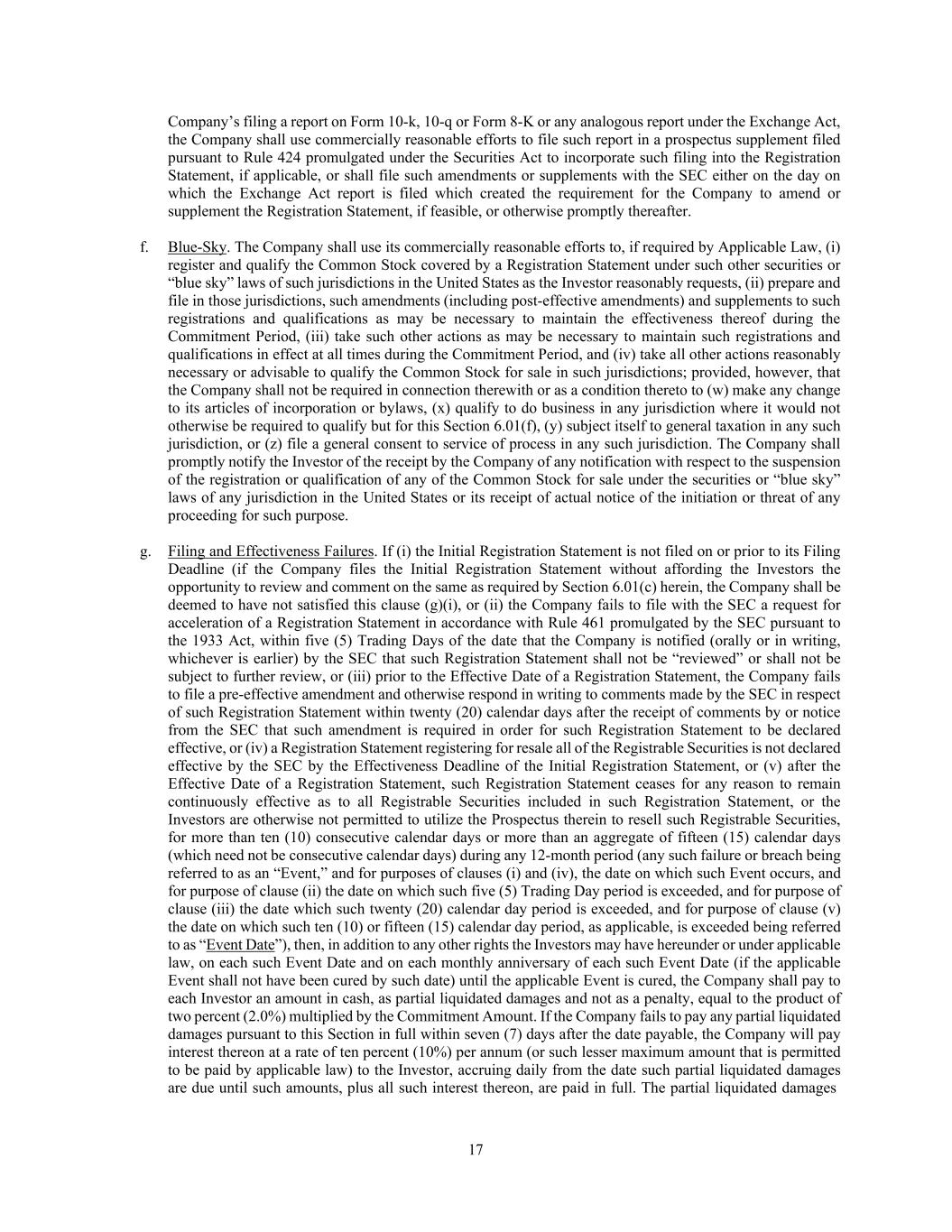 Company's filing a report on Form 10-k, 10-q or Form 8-K or any analogous report under the Exchange Act, the Company shall use commercially reasonable efforts to file such report in a prospectus supplement filed pursuant to Rule 424 promulgated under the Securities Act to incorporate such filing into the Registration Statement, if applicable, or shall file such amendments or supplements with the SEC either on the day on which the Exchange Act report is filed which created the requirement for the Company to amend or supplement the Registration Statement, if feasible, or otherwise promptly thereafter.

f. Blue-Sky. The Company shall use its commercially reasonable efforts to, if required by Applicable Law, (i) register and qualify the Common Stock covered by a Registration Statement under such other securities or "blue sky" laws of such jurisdictions in the United States as the Investor reasonably requests, (ii) prepare and file in those jurisdictions, such amendments (including post-effective amendments) and supplements to such registrations and qualifications as may be necessary to maintain the effectiveness thereof during the Commitment Period, (iii) take such other actions as may be necessary to maintain such registrations and qualifications in effect at all times during the Commitment Period, and (iv) take all other actions reasonably necessary or advisable to qualify the Common Stock for sale in such jurisdictions; provided, however, that the Company shall not be required in connection therewith or as a condition thereto to (w) make any change to its articles of incorporation or bylaws, (x) qualify to do business in any jurisdiction where it would not otherwise be required to qualify but for this Section 6.01(f), (y) subject itself to general taxation in any such jurisdiction, or (z) file a general consent to service of process in any such jurisdiction. The Company shall promptly notify the Investor of the receipt by the Company of any notification with respect to the suspension of the registration or qualification of any of the Common Stock for sale under the securities or "blue sky" laws of any jurisdiction in the United States or its receipt of actual notice of the initiation or threat of any proceeding for such purpose.

g. Filing and Effectiveness Failures. If (i) the Initial Registration Statement is not filed on or prior to its Filing Deadline (if the Company files the Initial Registration Statement without affording the Investors the opportunity to review and comment on the same as required by Section 6.01(c) herein, the Company shall be deemed to have not satisfied this clause (g)(i), or (ii) the Company fails to file with the SEC a request for acceleration of a Registration Statement in accordance with Rule 461 promulgated by the SEC pursuant to the 1933 Act, within five (5) Trading Days of the date that the Company is notified (orally or in writing, whichever is earlier) by the SEC that such Registration Statement shall not be "reviewed" or shall not be subject to further review, or (iii) prior to the Effective Date of a Registration Statement, the Company fails to file a pre-effective amendment and otherwise respond in writing to comments made by the SEC in respect of such Registration Statement within twenty (20) calendar days after the receipt of comments by or notice from the SEC that such amendment is required in order for such Registration Statement to be declared effective, or (iv) a Registration Statement registering for resale all of the Registrable Securities is not declared effective by the SEC by the Effectiveness Deadline of the Initial Registration Statement, or (v) after the Effective Date of a Registration Statement, such Registration Statement ceases for any reason to remain continuously effective as to all Registrable Securities included in such Registration Statement, or the Investors are otherwise not permitted to utilize the Prospectus therein to resell such Registrable Securities, for more than ten (10) consecutive calendar days or more than an aggregate of fifteen (15) calendar days (which need not be consecutive calendar days) during any 12-month period (any such failure or breach being referred to as an "Event," and for purposes of clauses (i) and (iv), the date on which such Event occurs, and for purpose of clause (ii) the date on which such five (5) Trading Day period is exceeded, and for purpose of clause (iii) the date which such twenty (20) calendar day period is exceeded, and for purpose of clause (v) the date on which such ten (10) or fifteen (15) calendar day period, as applicable, is exceeded being referred to as "Event Date"), then, in addition to any other rights the Investors may have hereunder or under applicable law, on each such Event Date and on each monthly anniversary of each such Event Date (if the applicable Event shall not have been cured by such date) until the applicable Event is cured, the Company shall pay to each Investor an amount in cash, as partial liquidated damages and not as a penalty, equal to the product of two percent (2.0%) multiplied by the Commitment Amount. If the Company fails to pay any partial liquidated damages pursuant to this Section in full within seven (7) days after the date payable, the Company will pay interest thereon at a rate of ten percent (10%) per annum (or such lesser maximum amount that is permitted to be paid by applicable law) to the Investor, accruing daily from the date such partial liquidated damages are due until such amounts, plus all such interest thereon, are paid in full. The partial liquidated damages

17